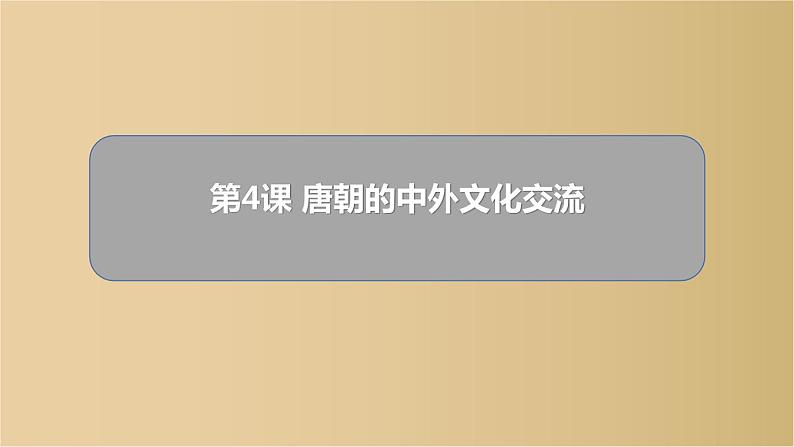 第4课 唐朝的中外文化交流